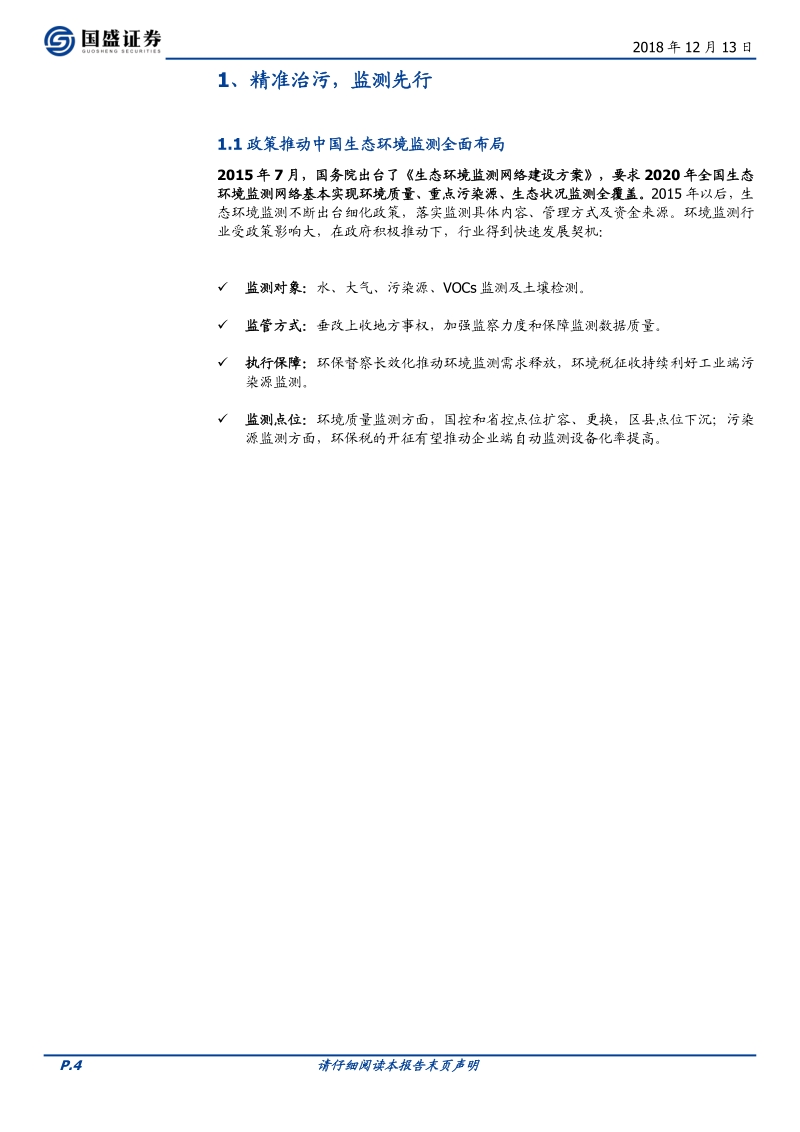 国盛证券
GUOSHENG SECURITIES

2018 年 12 月 13 日

1、精准治污，监测先行

1.1 政策推动中国生态环境监测全面布局

2015 年 7 月，国务院出台了《生态环境监测网络建设方案》，要求 2020 年全国生态环境监测网络基本实现环境质量、重点污染源、生态状况监测全覆盖。2015 年以后，生态环境监测不断出台细化政策，落实监测具体内容、管理方式及资金来源。环境监测行业受政策影响大，在政府积极推动下，行业得到快速发展契机：

✓ 监测对象：水、大气、污染源、VOCs 监测及土壤检测。

✓ 监管方式：垂改上收地方事权，加强监察力度和保障监测数据质量。

✓ 执行保障：环保督察长效化推动环境监测需求释放，环境税征收持续利好工业端污染源监测。

✓ 监测点位：环境质量监测方面，国控和省控点位扩容、更换，区县点位下沉；污染源监测方面，环保税的开征有望推动企业端自动监测设备化率提高。

P.4

请仔细阅读本报告末页声明